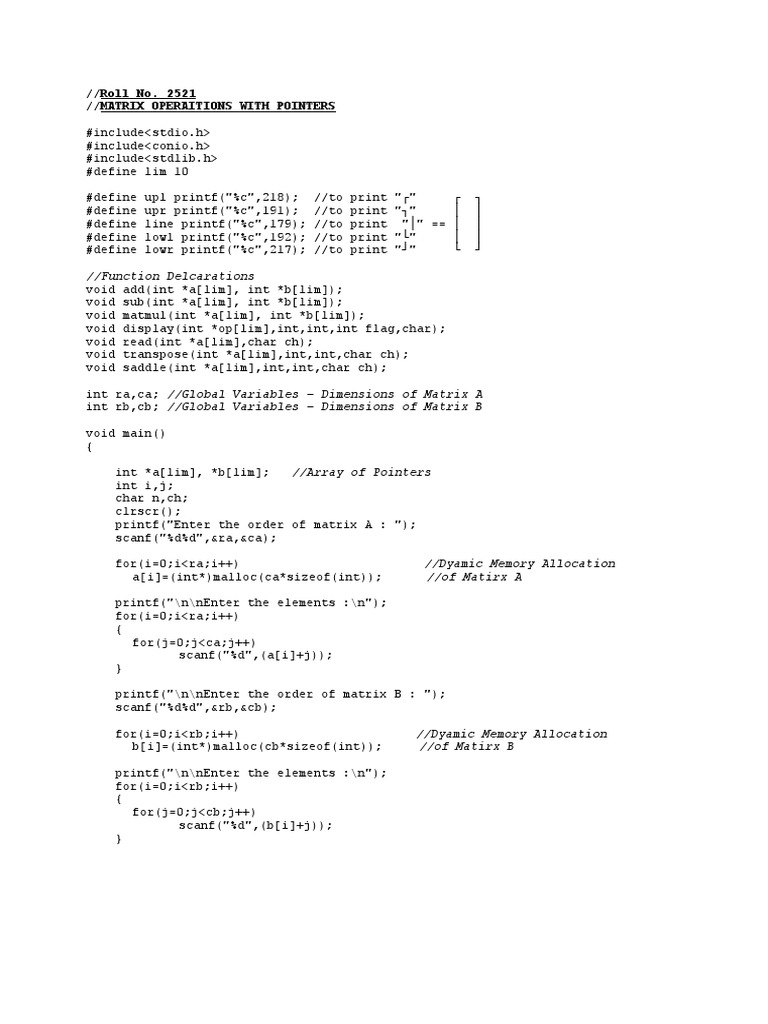 //Roll No. 2521
//MATRIX OPERAITIONS WITH POINTERS

#include<stdio.h>
#include<conio.h>
#include<stdlib.h>
#define lim 10

#define upl printf("%c",218);  //to print "┌"
#define upr printf("%c",191);  //to print "┐"
#define line printf("%c",179); //to print "│" ==
#define lowl printf("%c",192); //to print "└"
#define lowr printf("%c",217); //to print "┘"

//Function Delcarations
void add(int *a[lim], int *b[lim]);
void sub(int *a[lim], int *b[lim]);
void matmul(int *a[lim], int *b[lim]);
void display(int *op[lim],int,int,int flag,char);
void read(int *a[lim],char ch);
void transpose(int *a[lim],int,int,char ch);
void saddle(int *a[lim],int,int,char ch);

int ra,ca; //Global Variables - Dimensions of Matrix A
int rb,cb; //Global Variables - Dimensions of Matrix B

void main()
{

    int *a[lim], *b[lim];   //Array of Pointers
    int i,j;
    char n,ch;
    clrscr();
    printf("Enter the order of matrix A : ");
    scanf("%d%d",&ra,&ca);

    for(i=0;i<ra;i++)                          //Dyamic Memory Allocation
      a[i]=(int*)malloc(ca*sizeof(int));       //of Matirx A

    printf("\n\nEnter the elements :\n");
    for(i=0;i<ra;i++)
    {
      for(j=0;j<ca;j++)
            scanf("%d",(a[i]+j));
    }

    printf("\n\nEnter the order of matrix B : ");
    scanf("%d%d",&rb,&cb);

    for(i=0;i<rb;i++)                          //Dyamic Memory Allocation
      b[i]=(int*)malloc(cb*sizeof(int));       //of Matirx B

    printf("\n\nEnter the elements :\n");
    for(i=0;i<rb;i++)
    {
      for(j=0;j<cb;j++)
            scanf("%d",(b[i]+j));
    }